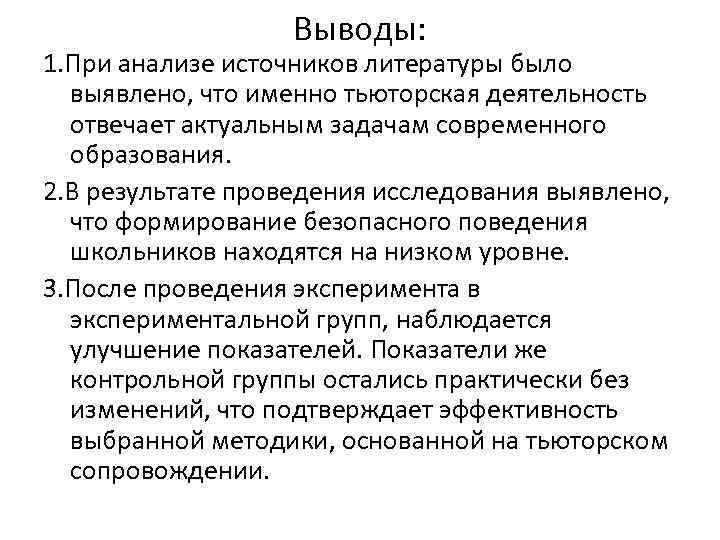 Выводы:

1.При анализе источников литературы было выявлено, что именно тьюторская деятельность отвечает актуальным задачам современного образования.

2.В результате проведения исследования выявлено, что формирование безопасного поведения школьников находятся на низком уровне.

3.После проведения эксперимента в экспериментальной групп, наблюдается улучшение показателей. Показатели же контрольной группы остались практически без изменений, что подтверждает эффективность выбранной методики, основанной на тьюторском сопровождении.